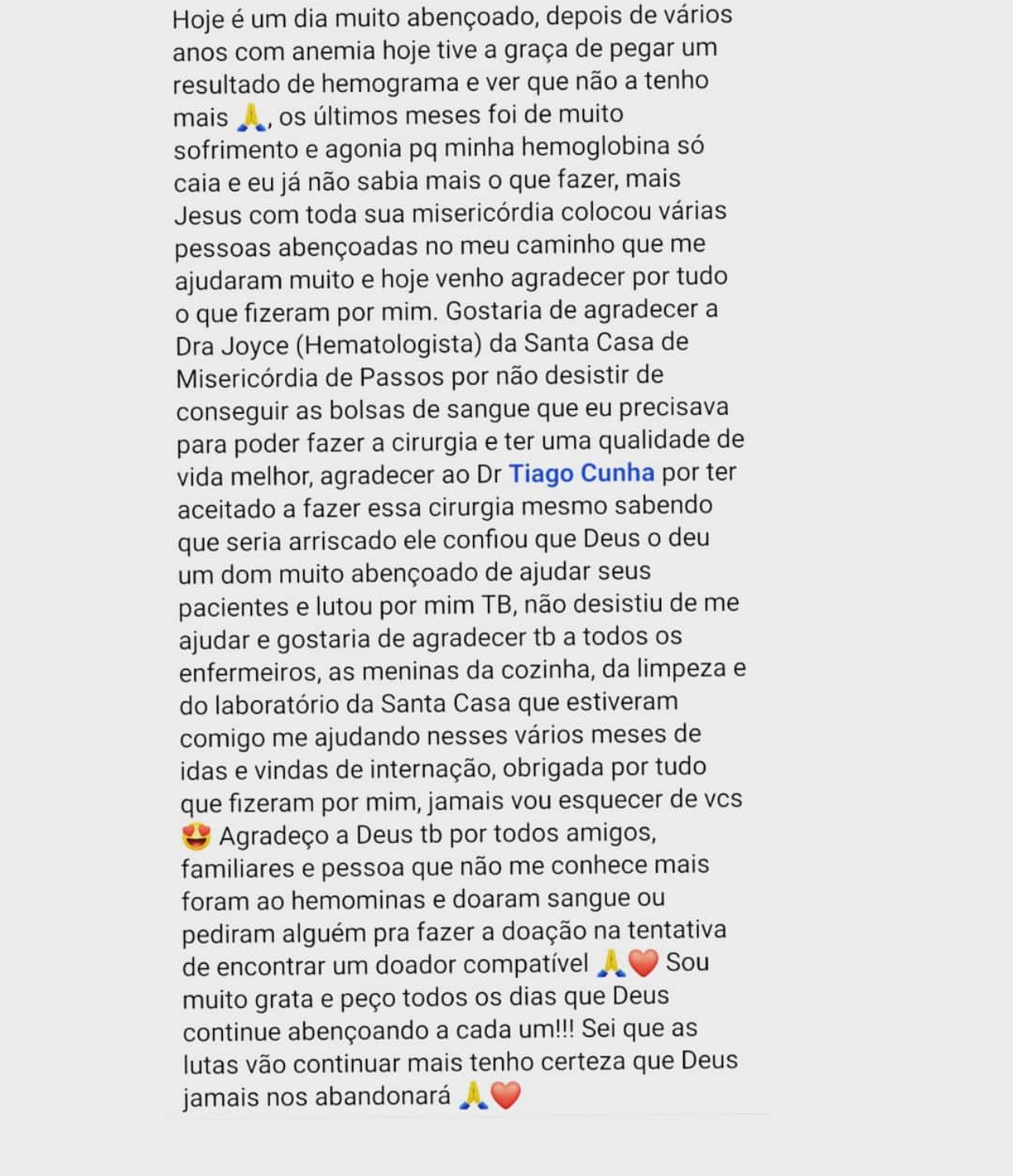 Hoje é um dia muito abençoado, depois de vários anos com anemia hoje tive a graça de pegar um resultado de hemograma e ver que não a tenho mais 🙏, os últimos meses foi de muito sofrimento e agonia pq minha hemoglobina só caia e eu já não sabia mais o que fazer, mais Jesus com toda sua misericórdia colocou várias pessoas abençoadas no meu caminho que me ajudaram muito e hoje venho agradecer por tudo o que fizeram por mim. Gostaria de agradecer a Dra Joyce (Hematologista) da Santa Casa de Misericórdia de Passos por não desistir de conseguir as bolsas de sangue que eu precisava para poder fazer a cirurgia e ter uma qualidade de vida melhor, agradecer ao Dr Tiago Cunha por ter aceitado a fazer essa cirurgia mesmo sabendo que seria arriscado ele confiou que Deus o deu um dom muito abençoado de ajudar seus pacientes e lutou por mim TB, não desistiu de me ajudar e gostaria de agradecer tb a todos os enfermeiros, as meninas da cozinha, da limpeza e do laboratório da Santa Casa que estiveram comigo me ajudando nesses vários meses de idas e vindas de internação, obrigada por tudo que fizeram por mim, jamais vou esquecer de vcs 😍 Agradeço a Deus tb por todos amigos, familiares e pessoa que não me conhece mais foram ao hemominas e doaram sangue ou pediram alguém pra fazer a doação na tentativa de encontrar um doador compatível 🙏❤️ Sou muito grata e peço todos os dias que Deus continue abençoando a cada um!!! Sei que as lutas vão continuar mais tenho certeza que Deus jamais nos abandonará 🙏❤️